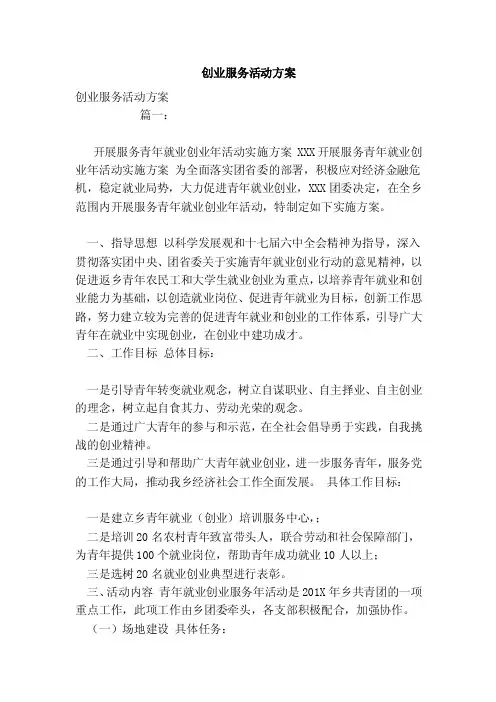 创业服务活动方案

创业服务活动方案
篇一：

开展服务青年就业创业年活动实施方案 XXX 开展服务青年就业创业年活动实施方案 为全面落实团省委的部署，积极应对经济金融危机，稳定就业局势，大力促进青年就业创业，XXX 团委决定，在全乡范围内开展服务青年就业创业年活动，特制定如下实施方案。

一、指导思想 以科学发展观和十七届六中全会精神为指导，深入贯彻落实团中央、团省委关于实施青年就业创业行动的意见精神，以促进返乡青年农民工和大学生就业创业为重点，以培养青年就业和创业能力为基础，以创造就业岗位、促进青年就业为目标，创新工作思路，努力建立较为完善的促进青年就业和创业的工作体系，引导广大青年在就业中实现创业，在创业中建功成才。
二、工作目标 总体目标：

一是引导青年转变就业观念，树立自谋职业、自主择业、自主创业的理念，树立起自食其力、劳动光荣的观念。
二是通过广大青年的参与和示范，在全社会倡导勇于实践，自我挑战的创业精神。
三是通过引导和帮助广大青年就业创业，进一步服务青年，服务党的工作大局，推动我乡经济社会工作全面发展。 具体工作目标：

一是建立乡青年就业（创业）培训服务中心，；
二是培训 20 名农村青年致富带头人，联合劳动和社会保障部门，为青年提供 100 个就业岗位，帮助青年成功就业 10 人以上；
三是选树 20 名就业创业典型进行表彰。
三、活动内容 青年就业创业服务年活动是 201X 年乡共青团的一项重点工作，此项工作由乡团委牵头，各支部积极配合，加强协作。
（一）场地建设 具体任务：